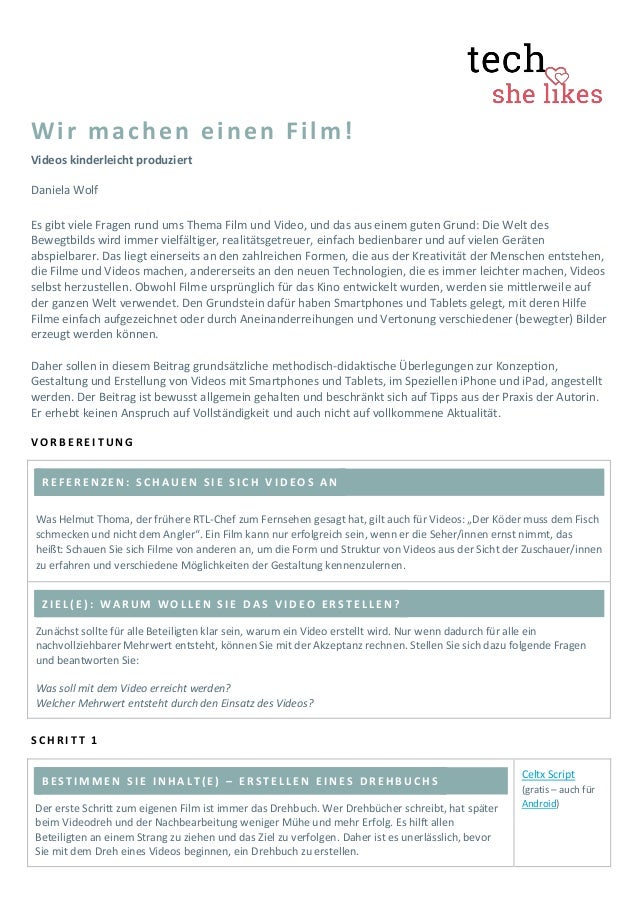 tech
she likes

Wir machen einen Film!

Videos kinderleicht produziert

Daniela Wolf

Es gibt viele Fragen rund ums Thema Film und Video, und das aus einem guten Grund: Die Welt des Bewegtbilds wird immer vielfältiger, realitätsgetreuer, einfach bedienbarer und auf vielen Geräten abspielbarer. Das liegt einerseits an den zahlreichen Formen, die aus der Kreativität der Menschen entstehen, die Filme und Videos machen, andererseits an den neuen Technologien, die es immer leichter machen, Videos selbst herzustellen. Obwohl Filme ursprünglich für das Kino entwickelt wurden, werden sie mittlerweile auf der ganzen Welt verwendet. Den Grundstein dafür haben Smartphones und Tablets gelegt, mit deren Hilfe Filme einfach aufgezeichnet oder durch Aneinanderreihungen und Vertonung verschiedener (bewegter) Bilder erzeugt werden können.

Daher sollen in diesem Beitrag grundsätzliche methodisch-didaktische Überlegungen zur Konzeption, Gestaltung und Erstellung von Videos mit Smartphones und Tablets, im Speziellen iPhone und iPad, angestellt werden. Der Beitrag ist bewusst allgemein gehalten und beschränkt sich auf Tipps aus der Praxis der Autorin. Er erhebt keinen Anspruch auf Vollständigkeit und auch nicht auf vollkommene Aktualität.

VORBEREITUNG

REFERENZEN: SCHAUEN SIE SICH VIDEOS AN

Was Helmut Thoma, der frühere RTL-Chef zum Fernsehen gesagt hat, gilt auch für Videos: „Der Köder muss dem Fisch schmecken und nicht dem Angler“. Ein Film kann nur erfolgreich sein, wenn er die Seher/innen ernst nimmt, das heißt: Schauen Sie sich Filme von anderen an, um die Form und Struktur von Videos aus der Sicht der Zuschauer/innen zu erfahren und verschiedene Möglichkeiten der Gestaltung kennenzulernen.

ZIEL(E): WARUM WOLLEN SIE DAS VIDEO ERSTELLEN?

Zunächst sollte für alle Beteiligten klar sein, warum ein Video erstellt wird. Nur wenn dadurch für alle ein nachvollziehbarer Mehrwert entsteht, können Sie mit der Akzeptanz rechnen. Stellen Sie sich dazu folgende Fragen und beantworten Sie:

Was soll mit dem Video erreicht werden?
Welcher Mehrwert entsteht durch den Einsatz des Videos?

SCHRITT 1

BESTIMMEN SIE INHALT(E) – ERSTELLEN EINES DREHBUCHS

Der erste Schritt zum eigenen Film ist immer das Drehbuch. Wer Drehbücher schreibt, hat später beim Videodreh und der Nachbearbeitung weniger Mühe und mehr Erfolg. Es hilft allen Beteiligten an einem Strang zu ziehen und das Ziel zu verfolgen. Daher ist es unerlässlich, bevor Sie mit dem Dreh eines Videos beginnen, ein Drehbuch zu erstellen.

Celtx Script (gratis – auch für Android)